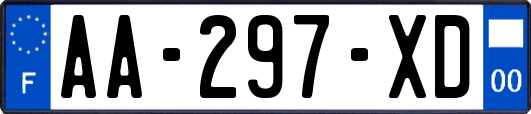 F
AA-297-XD
00